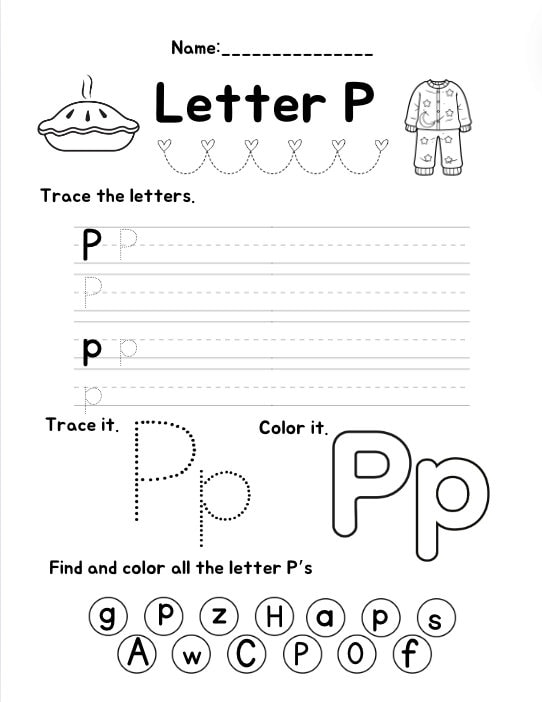 Name:____

Letter P

Trace the letters.

P P

P

p p

p

Trace it.

Pp

Color it.

Pp

Find and color all the letter P's

g P z H a p s
A w C P O f